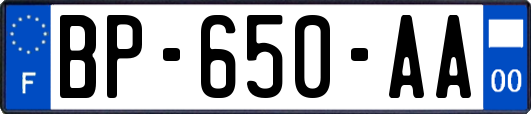 F
BP-650-AA
00